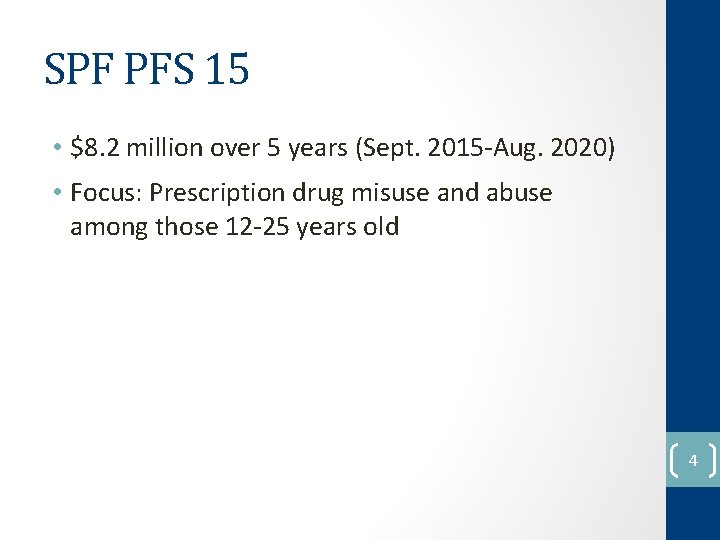 SPF PFS 15

• $8.2 million over 5 years (Sept. 2015-Aug. 2020)

• Focus: Prescription drug misuse and abuse among those 12-25 years old

4